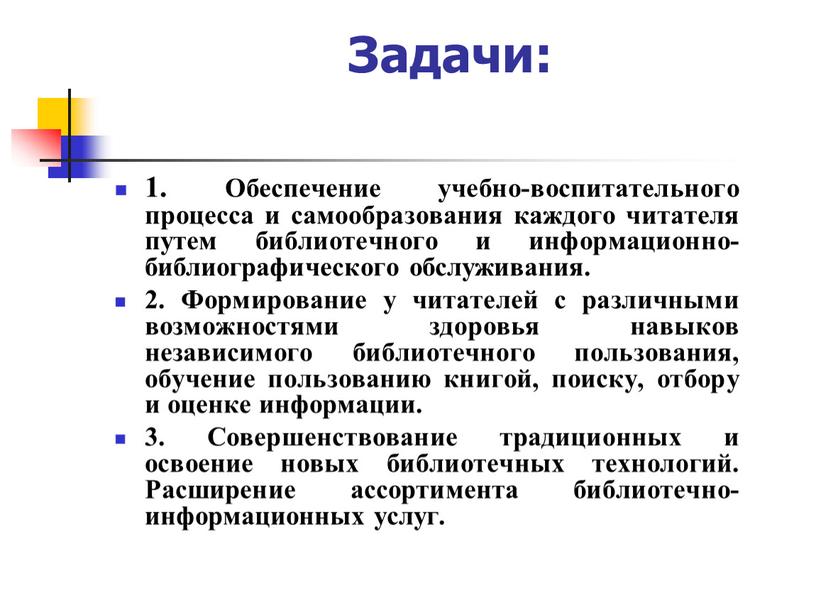 Задачи:

1. Обеспечение учебно-воспитательного процесса и самообразования каждого читателя путем библиотечного и информационно-библиографического обслуживания.

2. Формирование у читателей с различными возможностями здоровья навыков независимого библиотечного пользования, обучение пользованию книгой, поиску, отбору и оценке информации.

3. Совершенствование традиционных и освоение новых библиотечных технологий. Расширение ассортимента библиотечно-информационных услуг.